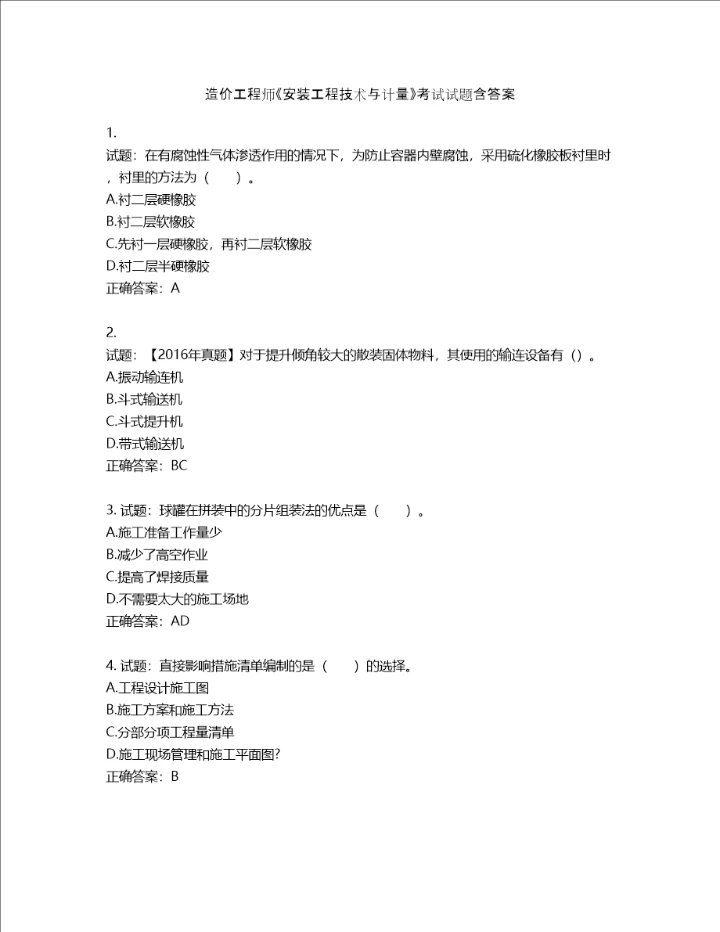 造价工程师《安装工程技术与计量》考试试题含答案

1.
试题：在有腐蚀性气体渗透作用的情况下，为防止容器内壁腐蚀，采用硫化橡胶板衬里时，衬里的方法为（　　）。
A.衬二层硬橡胶
B.衬二层软橡胶
C.先衬一层硬橡胶，再衬二层软橡胶
D.衬二层半硬橡胶
正确答案：A

2.
试题：【2016年真题】对于提升倾角较大的散装固体物料，其使用的输连设备有（）。
A.振动输连机
B.斗式输送机
C.斗式提升机
D.带式输送机
正确答案：BC

3. 试题：球罐在拼装中的分片组装法的优点是（　　）。
A.施工准备工作量少
B.减少了高空作业
C.提高了焊接质量
D.不需要太大的施工场地
正确答案：AD

4. 试题：直接影响措施清单编制的是（　　）的选择。
A.工程设计施工图
B.施工方案和施工方法
C.分部分项工程量清单
D.施工现场管理和施工平面图?
正确答案：B